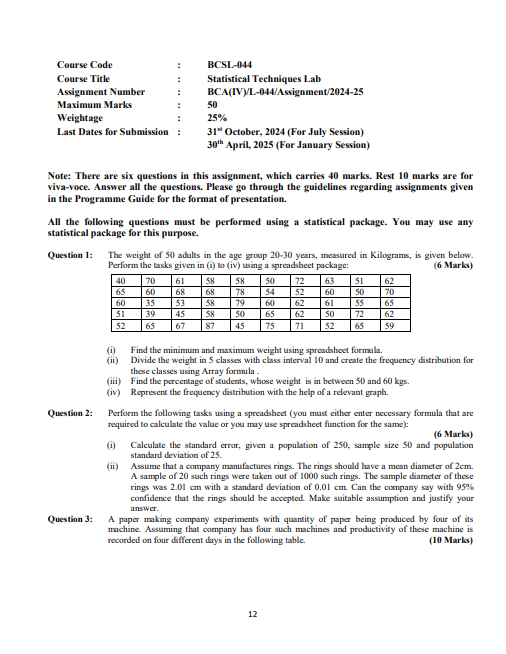 Course Code : BCSL-044
Course Title : Statistical Techniques Lab
Assignment Number : BCA(IV)/L-044/Assignment/2024-25
Maximum Marks : 50
Weightage : 25%
Last Dates for Submission : 31$^{st}$ October, 2024 (For July Session)
30$^{th}$ April, 2025 (For January Session)

Note: There are six questions in this assignment, which carries 40 marks. Rest 10 marks are for viva-voce. Answer all the questions. Please go through the guidelines regarding assignments given in the Programme Guide for the format of presentation.

All the following questions must be performed using a statistical package. You may use any statistical package for this purpose.

Question 1: The weight of 50 adults in the age group 20-30 years, measured in Kilograms, is given below. Perform the tasks given in (i) to (iv) using a spreadsheet package: (6 Marks)

| 40 | 70 | 61 | 58 | 58 | 50 | 72 | 63 | 51 | 62 |
|---|---|---|---|---|---|---|---|---|---|
| 65 | 60 | 68 | 68 | 78 | 54 | 52 | 60 | 50 | 70 |
| 60 | 35 | 53 | 58 | 79 | 60 | 62 | 61 | 55 | 65 |
| 51 | 39 | 45 | 58 | 50 | 65 | 62 | 50 | 72 | 62 |
| 52 | 65 | 67 | 87 | 45 | 75 | 71 | 52 | 65 | 59 |

(i) Find the minimum and maximum weight using spreadsheet formula.
(ii) Divide the weight in 5 classes with class interval 10 and create the frequency distribution for these classes using Array formula .
(iii) Find the percentage of students, whose weight is in between 50 and 60 kgs.
(iv) Represent the frequency distribution with the help of a relevant graph.

Question 2: Perform the following tasks using a spreadsheet (you must either enter necessary formula that are required to calculate the value or you may use spreadsheet function for the same): (6 Marks)
(i) Calculate the standard error, given a population of 250, sample size 50 and population standard deviation of 25.
(ii) Assume that a company manufactures rings. The rings should have a mean diameter of 2cm. A sample of 20 such rings were taken out of 1000 such rings. The sample diameter of these rings was 2.01 cm with a standard deviation of 0.01 cm. Can the company say with 95% confidence that the rings should be accepted. Make suitable assumption and justify your answer.

Question 3: A paper making company experiments with quantity of paper being produced by four of its machine. Assuming that company has four such machines and productivity of these machine is recorded on four different days in the following table. (10 Marks)

12